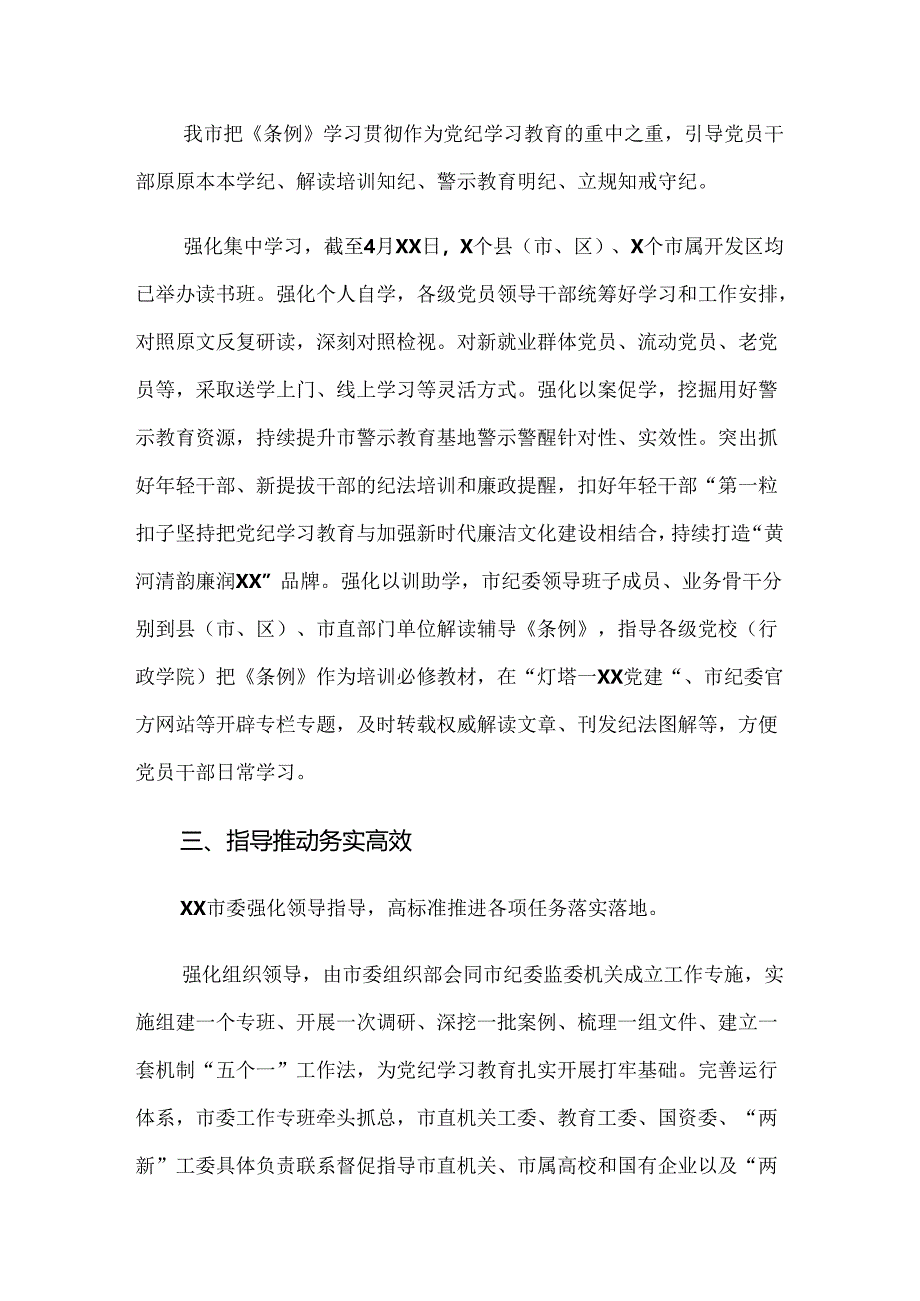 我市把《条例》学习贯彻作为党纪学习教育的重中之重，引导党员干部原原本本学纪、解读培训知纪、警示教育明纪、立规知戒守纪。

强化集中学习，截至4月XX日，X个县（市、区）、X个市属开发区均已举办读书班。强化个人自学，各级党员领导干部统筹好学习和工作安排，对照原文反复研读，深刻对照检视。对新就业群体党员、流动党员、老党员等，采取送学上门、线上学习等灵活方式。强化以案促学，挖掘用好警示教育资源，持续提升市警示教育基地警示警醒针对性、实效性。突出抓好年轻干部、新提拔干部的纪法培训和廉政提醒，扣好年轻干部“第一粒扣子坚持把党纪学习教育与加强新时代廉洁文化建设相结合，持续打造“黄河清韵廉润XX”品牌。强化以训助学，市纪委领导班子成员、业务骨干分别到县（市、区）、市直部门单位解读辅导《条例》，指导各级党校（行政学院）把《条例》作为培训必修教材，在“灯塔一XX党建“、市纪委官方网站等开辟专栏专题，及时转载权威解读文章、刊发纪法图解等，方便党员干部日常学习。

三、指导推动务实高效

XX市委强化领导指导，高标准推进各项任务落实落地。

强化组织领导，由市委组织部会同市纪委监委机关成立工作专施，实施组建一个专班、开展一次调研、深挖一批案例、梳理一组文件、建立一套机制“五个一”工作法，为党纪学习教育扎实开展打牢基础。完善运行体系，市委工作专班牵头抓总，市直机关工委、教育工委、国资委、“两新”工委具体负责联系督促指导市直机关、市属高校和国有企业以及“两